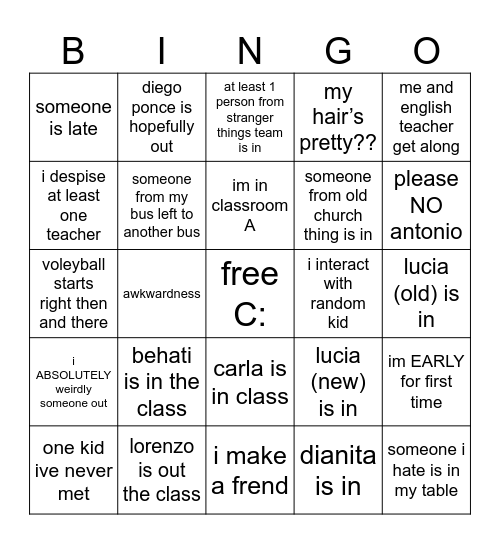 | B | I | N | G | O |
|---|---|---|---|---|
| someone is late | diego ponce is hopefully out | at least 1 person from stranger things team is in | my hair's pretty?? | me and english teacher get along |
| i despise at least one teacher | someone from my bus left to another bus | im in classroom A | someone from old church thing is in | please NO antonio |
| voleyball starts right then and there | awkwardness | free C: | i interact with random kid | lucia (old) is in |
| i ABSOLUTELY weirdly someone out | behati is in the class | carla is in class | lucia (new) is in | im EARLY for first time |
| one kid ive never met | lorenzo is out the class | i make a frend | dianita is in | someone i hate is in my table |